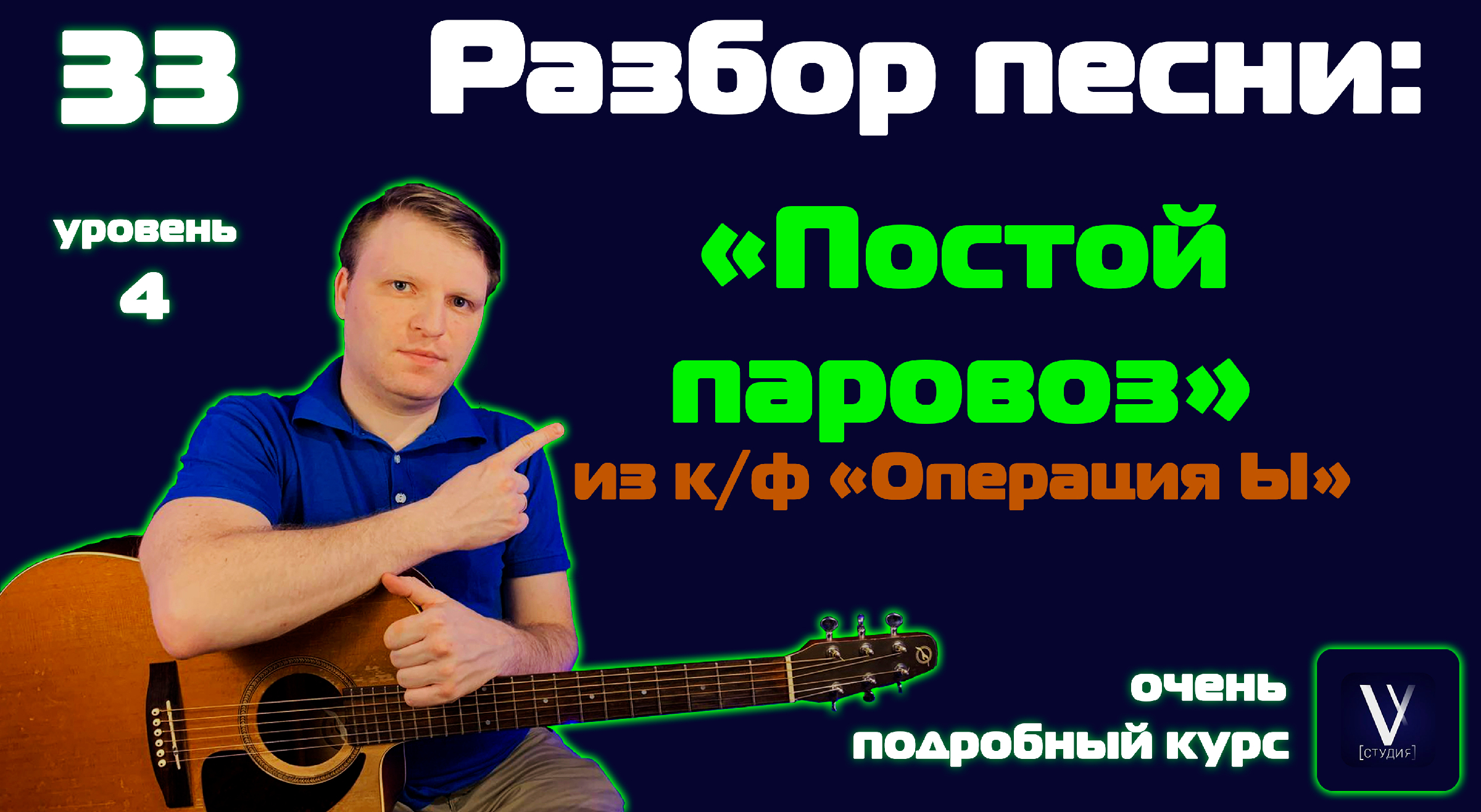 33

Разбор песни:

уровень
4

«Постой паровоз»

из к/ф «Операция Ы»

очень подробный курс

V
[СТУДИЯ]